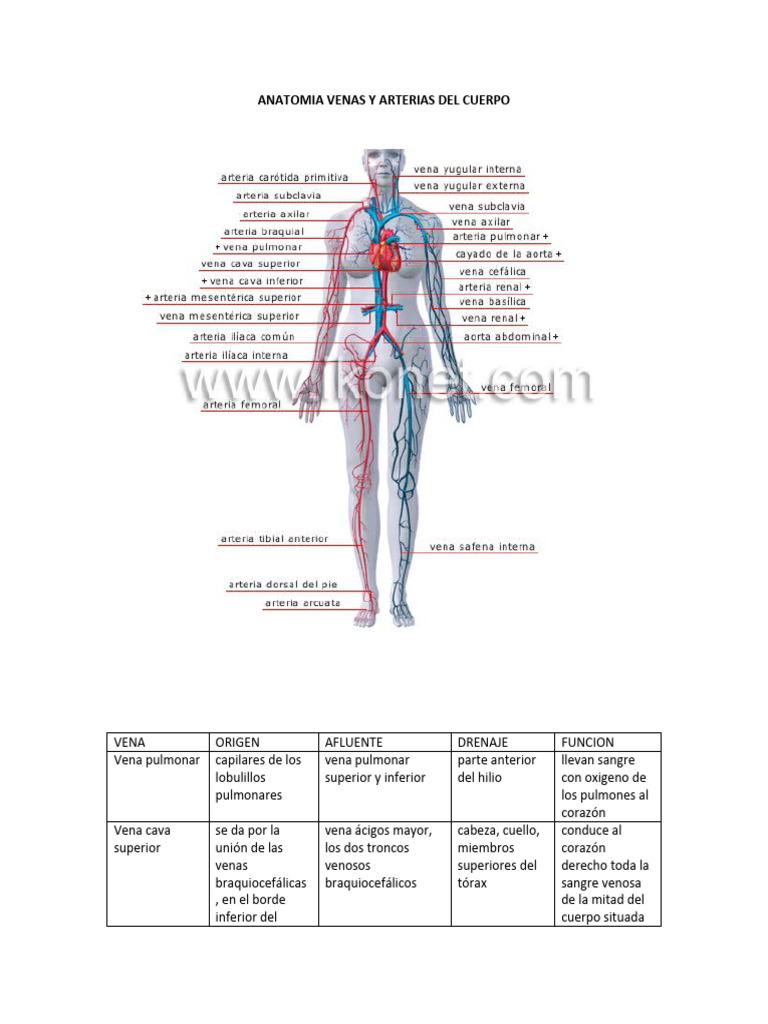 ANATOMIA VENAS Y ARTERIAS DEL CUERPO

arteria carótida primitiva
arteria subclavia
arteria axilar
arteria braquial
+ vena pulmonar
vena cava superior
+ vena cava inferior
+ arteria mesentérica superior
vena mesentérica superior
arteria ilíaca común
arteria ilíaca interna
arteria femoral
arteria tibial anterior
arteria dorsal del pie
arteria arcuata

vena yugular interna
vena yugular externa
vena subclavia
vena axilar
arteria pulmonar +
cayado de la aorta +
vena cefálica
arteria renal +
vena basílica
vena renal +
aorta abdominal +
vena femoral
vena safena interna

www.ikonet.com

| VENA | ORIGEN | AFLUENTE | DRENAJE | FUNCION |
|---|---|---|---|---|
| Vena pulmonar | capilares de los lobulillos pulmonares | vena pulmonar superior y inferior | parte anterior del hilio | llevan sangre con oxigeno de los pulmones al corazón |
| Vena cava superior | se da por la unión de las venas braquiocefálicas , en el borde inferior del | vena ácigos mayor, los dos troncos venosos braquiocefálicos | cabeza, cuello, miembros superiores del tórax | conduce al corazón derecho toda la sangre venosa de la mitad del cuerpo situada |